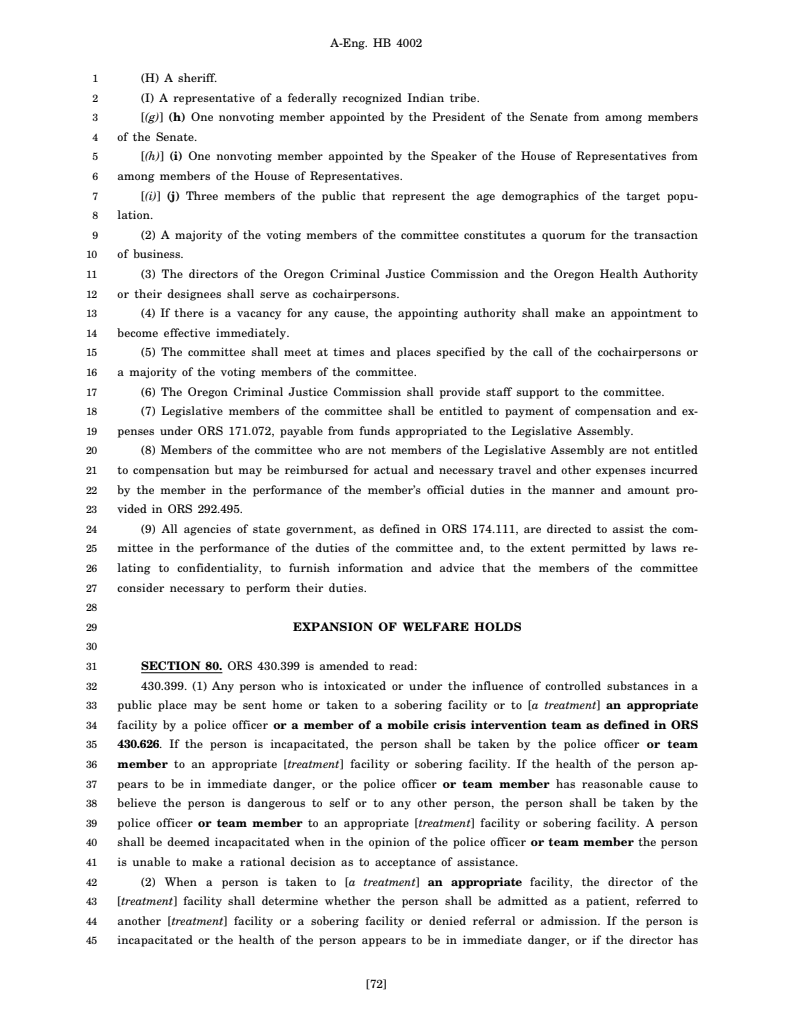 A-Eng. HB 4002

1 (H) A sheriff.
2 (I) A representative of a federally recognized Indian tribe.
3 [(g)] (h) One nonvoting member appointed by the President of the Senate from among members
4 of the Senate.
5 [(h)] (i) One nonvoting member appointed by the Speaker of the House of Representatives from
6 among members of the House of Representatives.
7 [(i)] (j) Three members of the public that represent the age demographics of the target popu-
8 lation.
9 (2) A majority of the voting members of the committee constitutes a quorum for the transaction
10 of business.
11 (3) The directors of the Oregon Criminal Justice Commission and the Oregon Health Authority
12 or their designees shall serve as cochairpersons.
13 (4) If there is a vacancy for any cause, the appointing authority shall make an appointment to
14 become effective immediately.
15 (5) The committee shall meet at times and places specified by the call of the cochairpersons or
16 a majority of the voting members of the committee.
17 (6) The Oregon Criminal Justice Commission shall provide staff support to the committee.
18 (7) Legislative members of the committee shall be entitled to payment of compensation and ex-
19 penses under ORS 171.072, payable from funds appropriated to the Legislative Assembly.
20 (8) Members of the committee who are not members of the Legislative Assembly are not entitled
21 to compensation but may be reimbursed for actual and necessary travel and other expenses incurred
22 by the member in the performance of the member's official duties in the manner and amount pro-
23 vided in ORS 292.495.
24 (9) All agencies of state government, as defined in ORS 174.111, are directed to assist the com-
25 mittee in the performance of the duties of the committee and, to the extent permitted by laws re-
26 lating to confidentiality, to furnish information and advice that the members of the committee
27 consider necessary to perform their duties.
28
29 EXPANSION OF WELFARE HOLDS
30
31 SECTION 80. ORS 430.399 is amended to read:
32 430.399. (1) Any person who is intoxicated or under the influence of controlled substances in a
33 public place may be sent home or taken to a sobering facility or to [a treatment] an appropriate
34 facility by a police officer or a member of a mobile crisis intervention team as defined in ORS
35 430.626. If the person is incapacitated, the person shall be taken by the police officer or team
36 member to an appropriate [treatment] facility or sobering facility. If the health of the person ap-
37 pears to be in immediate danger, or the police officer or team member has reasonable cause to
38 believe the person is dangerous to self or to any other person, the person shall be taken by the
39 police officer or team member to an appropriate [treatment] facility or sobering facility. A person
40 shall be deemed incapacitated when in the opinion of the police officer or team member the person
41 is unable to make a rational decision as to acceptance of assistance.
42 (2) When a person is taken to [a treatment] an appropriate facility, the director of the
43 [treatment] facility shall determine whether the person shall be admitted as a patient, referred to
44 another [treatment] facility or a sobering facility or denied referral or admission. If the person is
45 incapacitated or the health of the person appears to be in immediate danger, or if the director has

[72]